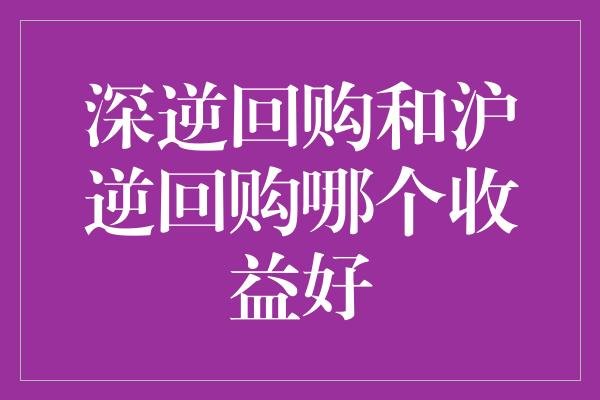 深逆回购和沪逆回购哪个收益好